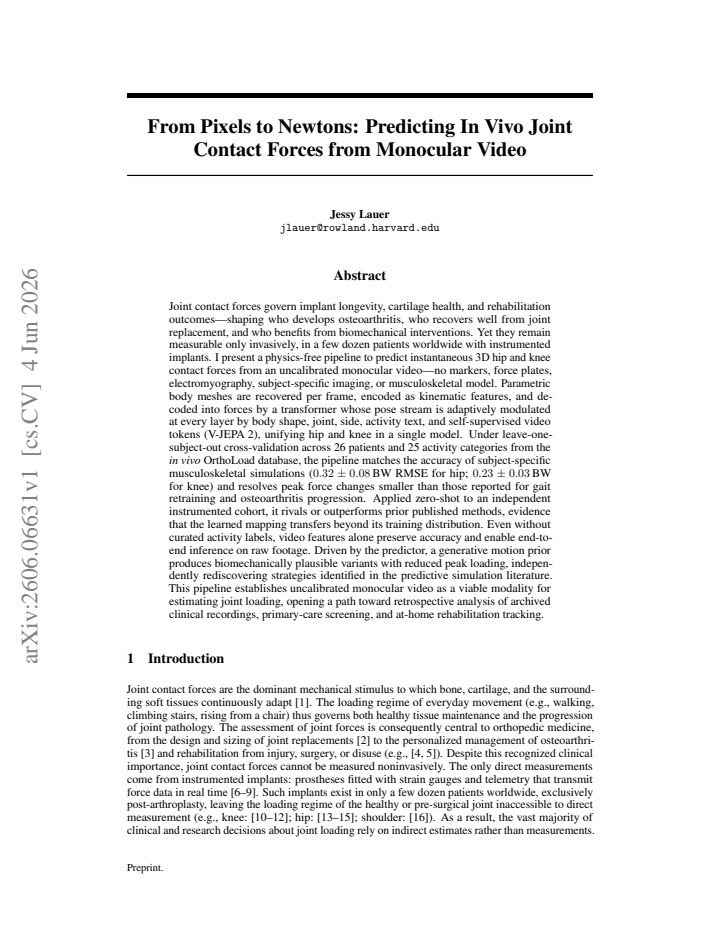 From Pixels to Newtons: Predicting In Vivo Joint Contact Forces from Monocular Video

Jessy Lauer
jlauer@rowland.harvard.edu

Abstract

Joint contact forces govern implant longevity, cartilage health, and rehabilitation outcomes—shaping who develops osteoarthritis, who recovers well from joint replacement, and who benefits from biomechanical interventions. Yet they remain measurable only invasively, in a few dozen patients worldwide with instrumented implants. I present a physics-free pipeline to predict instantaneous 3D hip and knee contact forces from an uncalibrated monocular video—no markers, force plates, electromyography, subject-specific imaging, or musculoskeletal model. Parametric body meshes are recovered per frame, encoded as kinematic features, and decoded into forces by a transformer whose pose stream is adaptively modulated at every layer by body shape, joint, side, activity text, and self-supervised video tokens (V-JEPA 2), unifying hip and knee in a single model. Under leave-one-subject-out cross-validation across 26 patients and 25 activity categories from the in vivo OrthoLoad database, the pipeline matches the accuracy of subject-specific musculoskeletal simulations ($0.32 \pm 0.08$ BW RMSE for hip; $0.23 \pm 0.03$ BW for knee) and resolves peak force changes smaller than those reported for gait retraining and osteoarthritis progression. Applied zero-shot to an independent instrumented cohort, it rivals or outperforms prior published methods, evidence that the learned mapping transfers beyond its training distribution. Even without curated activity labels, video features alone preserve accuracy and enable end-to-end inference on raw footage. Driven by the predictor, a generative motion prior produces biomechanically plausible variants with reduced peak loading, independently rediscovering strategies identified in the predictive simulation literature. This pipeline establishes uncalibrated monocular video as a viable modality for estimating joint loading, opening a path toward retrospective analysis of archived clinical recordings, primary-care screening, and at-home rehabilitation tracking.

1 Introduction

Joint contact forces are the dominant mechanical stimulus to which bone, cartilage, and the surrounding soft tissues continuously adapt [1]. The loading regime of everyday movement (e.g., walking, climbing stairs, rising from a chair) thus governs both healthy tissue maintenance and the progression of joint pathology. The assessment of joint forces is consequently central to orthopedic medicine, from the design and sizing of joint replacements [2] to the personalized management of osteoarthritis [3] and rehabilitation from injury, surgery, or disuse (e.g., [4, 5]). Despite this recognized clinical importance, joint contact forces cannot be measured noninvasively. The only direct measurements come from instrumented implants: prostheses fitted with strain gauges and telemetry that transmit force data in real time [6–9]. Such implants exist in only a few dozen patients worldwide, exclusively post-arthroplasty, leaving the loading regime of the healthy or pre-surgical joint inaccessible to direct measurement (e.g., knee: [10–12]; hip: [13–15]; shoulder: [16]). As a result, the vast majority of clinical and research decisions about joint loading rely on indirect estimates rather than measurements.

Preprint.

arXiv:2606.06631v1 [cs.CV] 4 Jun 2026